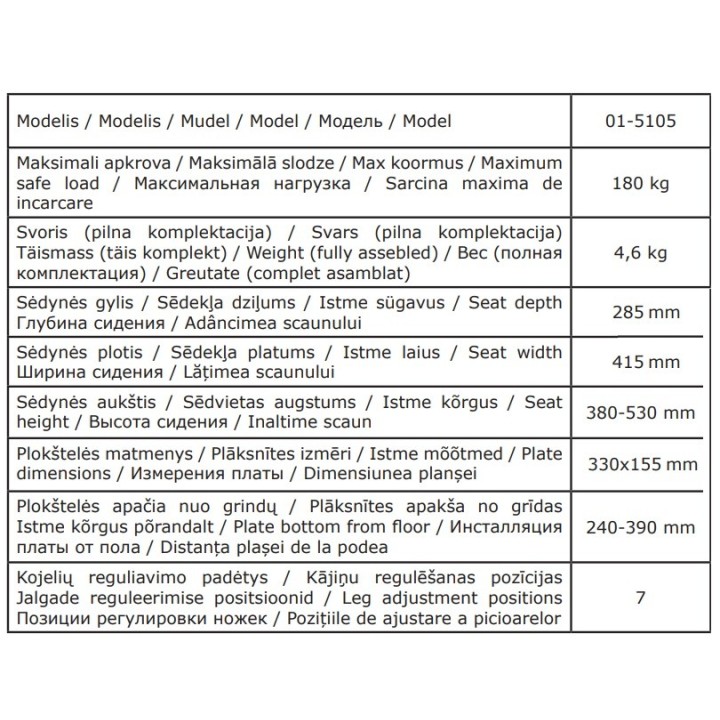 | Modelis / Modelis / Mudel / Model / Модель / Model | 01-5105 |
|---|---|
| Maksimali apkrova / Maksimālā slodze / Max koormus / Maximum safe load / Максимальная нагрузка / Sarcina maxima de incarcare | 180 kg |
| Svoris (pilna komplektacija) / Svars (pilna komplektacija) Täismass (täis komplekt) / Weight (fully assebled) / Вес (полная комплектация) / Greutate (complet asamblat) | 4,6 kg |
| Sėdynės gylis / Sēdekļa dziļums / Istme sügavus / Seat depth Глубина сидения / Adâncimea scaunului | 285 mm |
| Sėdynės plotis / Sēdekļa platums / Istme laius / Seat width Ширина сидения / Lățimea scaunului | 415 mm |
| Sėdynės aukštis / Sēdvietas augstums / Istme kõrgus / Seat height / Высота сидения / Inaltime scaun | 380-530 mm |
| Plokštelės matmenys / Plāksnītes izmēri / Istme mõõtmed / Plate dimensions / Измерения платы / Dimensiunea planșei | 330x155 mm |
| Plokštelės apačia nuo grindų / Plāksnītes apakša no grīdas Istme kõrgus põrandalt / Plate bottom from floor / Инсталляция платы от пола / Distanța plașei de la podea | 240-390 mm |
| Kojelių reguliavimo padėtys / Kājiņu regulēšanas pozīcijas Jalgade reguleerimise positsioonid / Leg adjustment positions Позиции регулировки ножек / Pozițiile de ajustare a picioarelor | 7 |